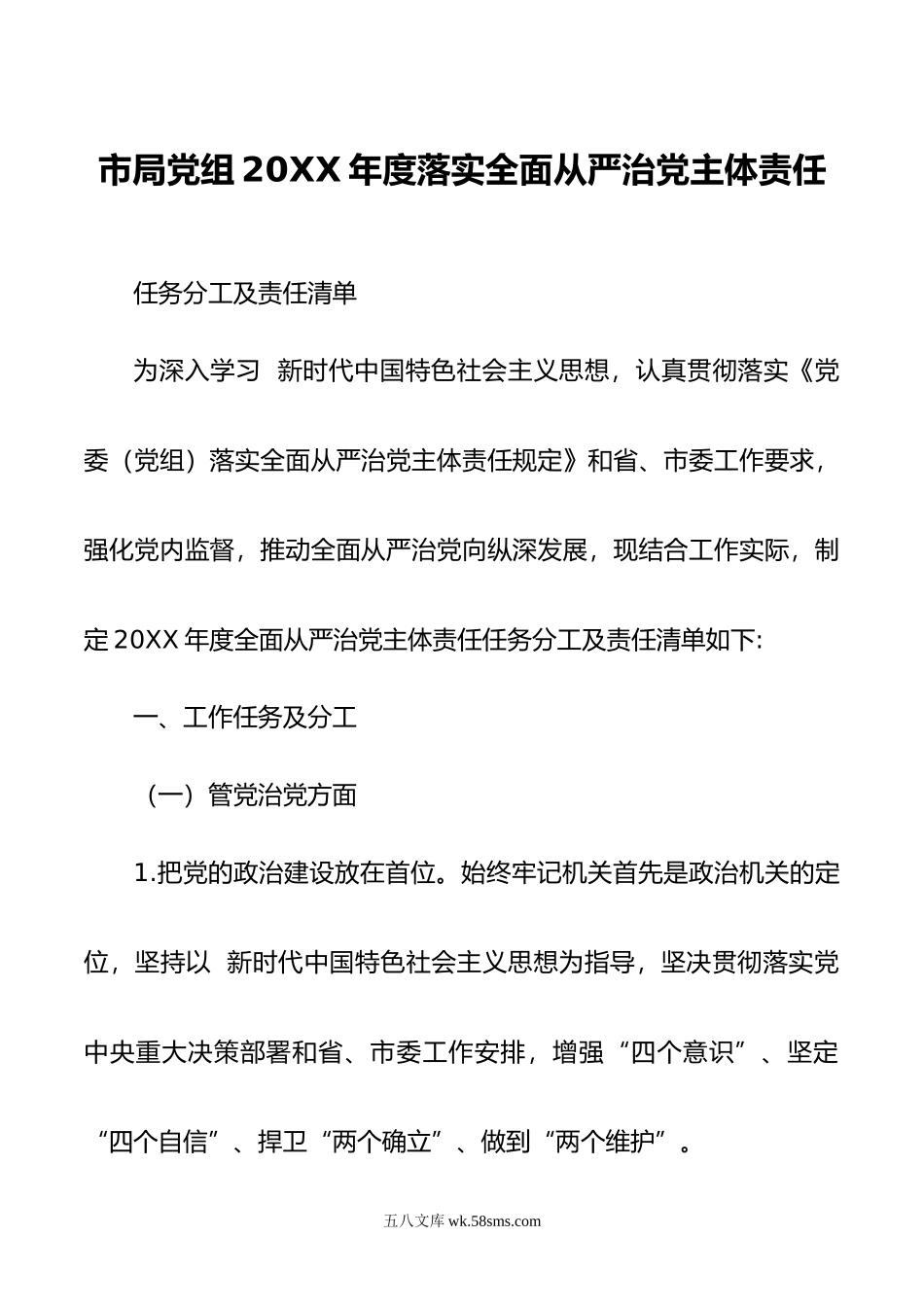 市局党组 20XX 年度落实全面从严治党主体责任

任务分工及责任清单

为深入学习 新时代中国特色社会主义思想，认真贯彻落实《党委（党组）落实全面从严治党主体责任规定》和省、市委工作要求，强化党内监督，推动全面从严治党向纵深发展，现结合工作实际，制定 20XX 年度全面从严治党主体责任任务分工及责任清单如下:

一、工作任务及分工

（一）管党治党方面

1.把党的政治建设放在首位。始终牢记机关首先是政治机关的定位，坚持以 新时代中国特色社会主义思想为指导，坚决贯彻落实党中央重大决策部署和省、市委工作安排，增强“四个意识”、坚定“四个自信”、捍卫“两个确立”、做到“两个维护”。

五八文库 wk.58sms.com